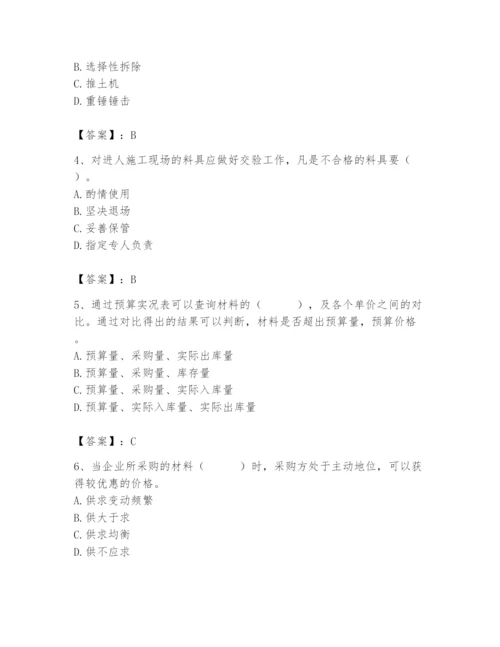 B. 选择性拆除
C. 推土机
D. 重锤锤击

【答案】：B

4、对进人施工现场的料具应做好交验工作，凡是不合格的料具要（ ）。
A. 酌情使用
B. 坚决退场
C. 妥善保管
D. 指定专人负责

【答案】：B

5、通过预算实况表可以查询材料的（ ），及各个单价之间的对比。通过对比得出的结果可以判断，材料是否超出预算量，预算价格。
A. 预算量、采购量、实际出库量
B. 预算量、采购量、库存量
C. 预算量、采购量、实际入库量
D. 预算量、实际入库量、实际出库量

【答案】：C

6、当企业所采购的材料（ ）时，采购方处于主动地位，可以获得较优惠的价格。
A. 供求变动频繁
B. 供大于求
C. 供求均衡
D. 供不应求